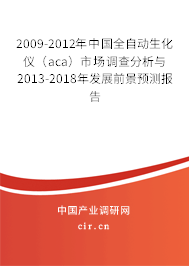 2009-2012年中国全自动生化仪（aca）市场调查分析与2013-2018年发展前景预测报告

中国产业调研网

cir.cn